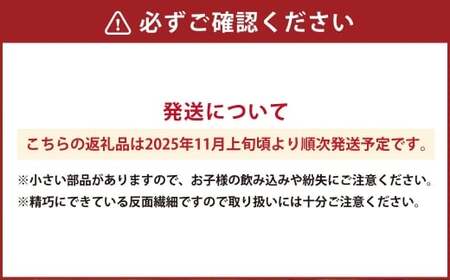 必ずご確認ください

発送について

こちらの返礼品は2025年11月上旬頃より順次発送予定です。

※小さい部品がありますので、お子様の飲み込みや紛失にご注意ください。

※精巧にできている反面繊細ですので取り扱いには十分ご注意ください。